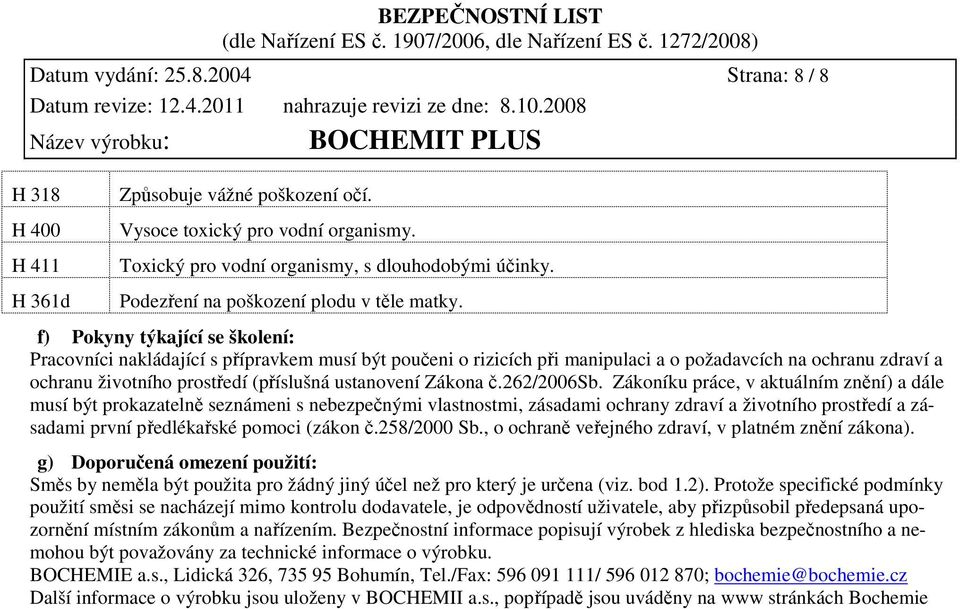 BEZPEČNOSTNÍ LIST
(dle Nařízení ES č. 1907/2006, dle Nařízení ES č. 1272/2008)

Datum vydání: 25.8.2004 Strana: 8 / 8
Datum revize: 12.4.2011 nahrazuje revizi ze dne: 8.10.2008
Název výrobku: BOCHEMIT PLUS

| H 318 | Způsobuje vážné poškození očí. |
|---|---|
| H 400 | Vysoce toxický pro vodní organismy. |
| H 411 | Toxický pro vodní organismy, s dlouhodobými účinky. |
| H 361d | Podezření na poškození plodu v těle matky. |

f) Pokyny týkající se školení:
Pracovníci nakládající s přípravkem musí být poučeni o rizicích při manipulaci a o požadavcích na ochranu zdraví a ochranu životního prostředí (příslušná ustanovení Zákona č.262/2006Sb. Zákoníku práce, v aktuálním znění) a dále musí být prokazatelně seznámeni s nebezpečnými vlastnostmi, zásadami ochrany zdraví a životního prostředí a zásadami první předlékařské pomoci (zákon č.258/2000 Sb., o ochraně veřejného zdraví, v platném znění zákona).

g) Doporučená omezení použití:
Směs by neměla být použita pro žádný jiný účel než pro který je určena (viz. bod 1.2). Protože specifické podmínky použití směsi se nacházejí mimo kontrolu dodavatele, je odpovědností uživatele, aby přizpůsobil předepsaná upozornění místním zákonům a nařízením. Bezpečnostní informace popisují výrobek z hlediska bezpečnostního a nemohou být považovány za technické informace o výrobku.
BOCHEMIE a.s., Lidická 326, 735 95 Bohumín, Tel./Fax: 596 091 111/ 596 012 870; bochemie@bochemie.cz
Další informace o výrobku jsou uloženy v BOCHEMII a.s., popřípadě jsou uváděny na www stránkách Bochemie